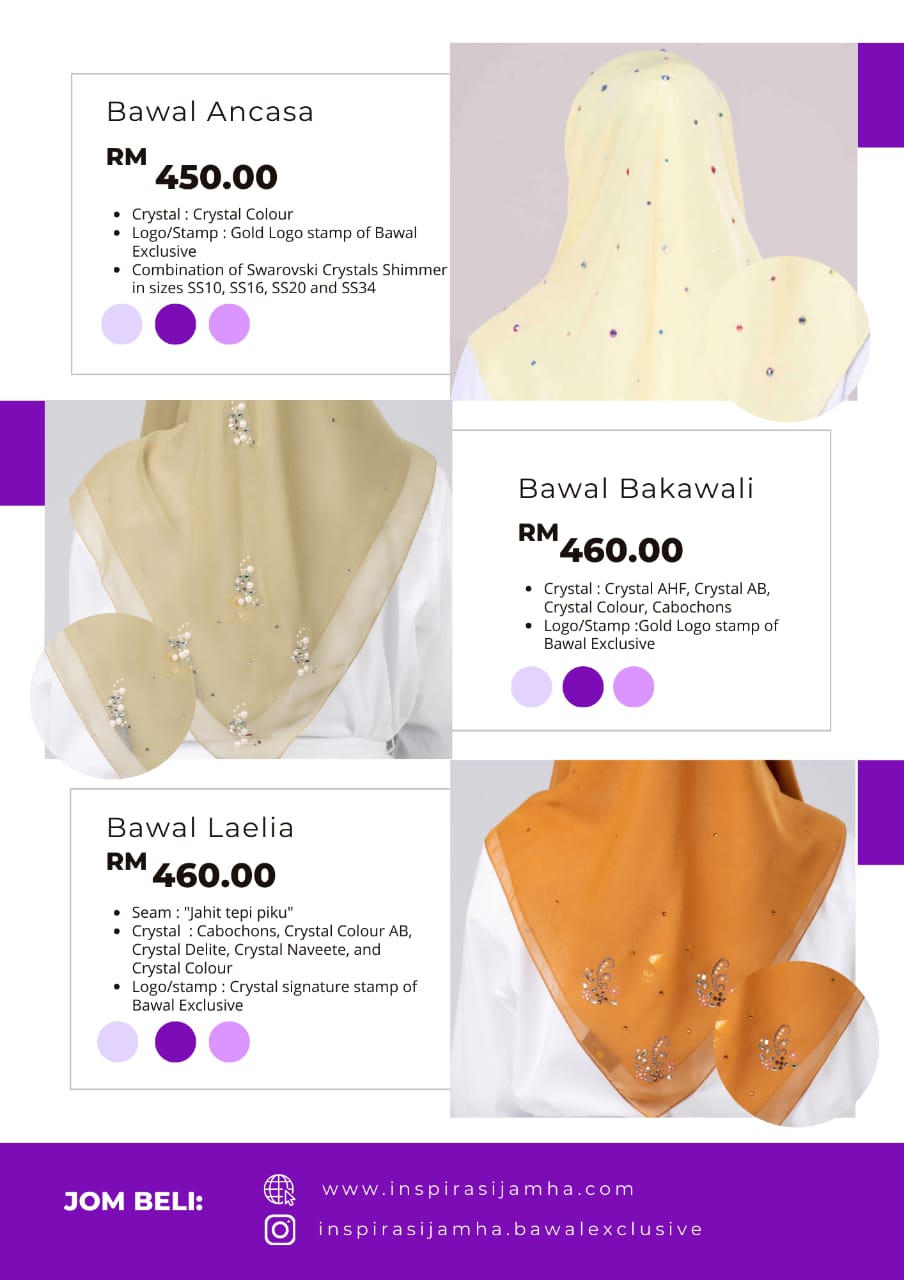 Bawal Ancasa

RM 450.00

• Crystal : Crystal Colour
• Logo/Stamp : Gold Logo stamp of Bawal Exclusive
• Combination of Swarovski Crystals Shimmer in sizes SS10, SS16, SS20 and SS34

Bawal Bakawali

RM 460.00

• Crystal : Crystal AHF, Crystal AB, Crystal Colour, Cabochons
• Logo/Stamp :Gold Logo stamp of Bawal Exclusive

Bawal Laelia

RM 460.00

• Seam : "Jahit tepi piku"
• Crystal : Cabochons, Crystal Colour AB, Crystal Delite, Crystal Naveete, and Crystal Colour
• Logo/stamp : Crystal signature stamp of Bawal Exclusive

JOM BELI:

www.inspirasijamha.com

inspirasijamha.bawalexclusive